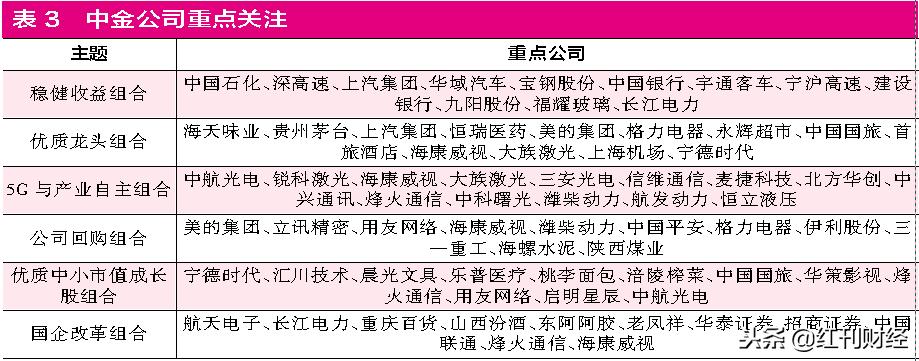 表 3　中金公司重点关注

| 主题 | 重点公司 |
|---|---|
| 稳健收益组合 | 中国石化、深高速、上汽集团、华域汽车、宝钢股份、中国银行、宇通客车、宁沪高速、建设银行、九阳股份、福耀玻璃、长江电力 |
| 优质龙头组合 | 海天味业、贵州茅台、上汽集团、恒瑞医药、美的集团、格力电器、永辉超市、中国国旅、首旅酒店、海康威视、大族激光、上海机场、宁德时代 |
| 5G 与产业自主组合 | 中航光电、锐科激光、海康威视、大族激光、三安光电、信维通信、麦捷科技、北方华创、中兴通讯、烽火通信、中科曙光、潍柴动力、航发动力、恒立液压 |
| 公司回购组合 | 美的集团、立讯精密、用友网络、海康威视、潍柴动力、中国平安、格力电器、伊利股份、三一重工、海螺水泥、陕西煤业 |
| 优质中小市值成长股组合 | 宁德时代、汇川技术、晨光文具、乐普医疗、桃李面包、涪陵榨菜、中国国旅、华策影视、烽火通信、用友网络、启明星辰、中航光电 |
| 国企改革组合 | 航天电子、长江电力、重庆百货、山西汾酒、东阿阿胶、老凤祥、华泰证券、招商证券、中国联通、烽火通信、海康威视 |

头条 @红刊财经